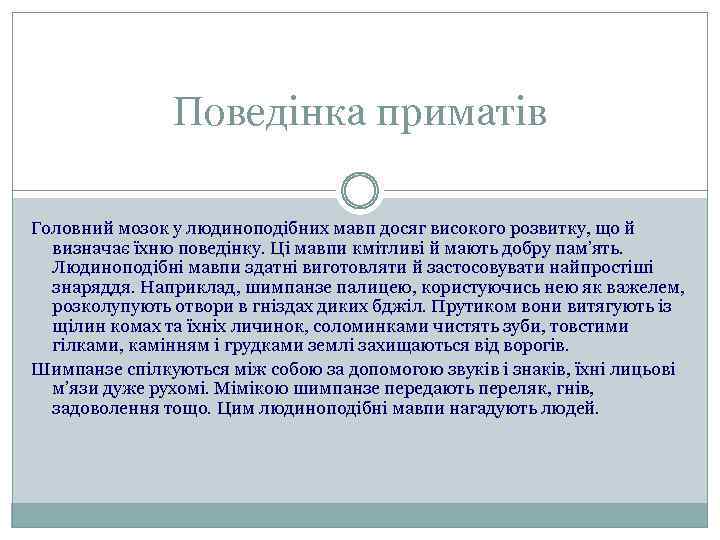 Поведінка приматів

Головний мозок у людиноподібних мавп досяг високого розвитку, що й визначає їхню поведінку. Ці мавпи кмітливі й мають добру пам’ять. Людиноподібні мавпи здатні виготовляти й застосовувати найпростіші знаряддя. Наприклад, шимпанзе палицею, користуючись нею як важелем, розколупують отвори в гніздах диких бджіл. Прутиком вони витягують із щілин комах та їхніх личинок, соломинками чистять зуби, товстими гілками, камінням і грудками землі захищаються від ворогів.

Шимпанзе спілкуються між собою за допомогою звуків і знаків, їхні лицьові м’язи дуже рухомі. Мімікою шимпанзе передають переляк, гнів, задоволення тощо. Цим людиноподібні мавпи нагадують людей.